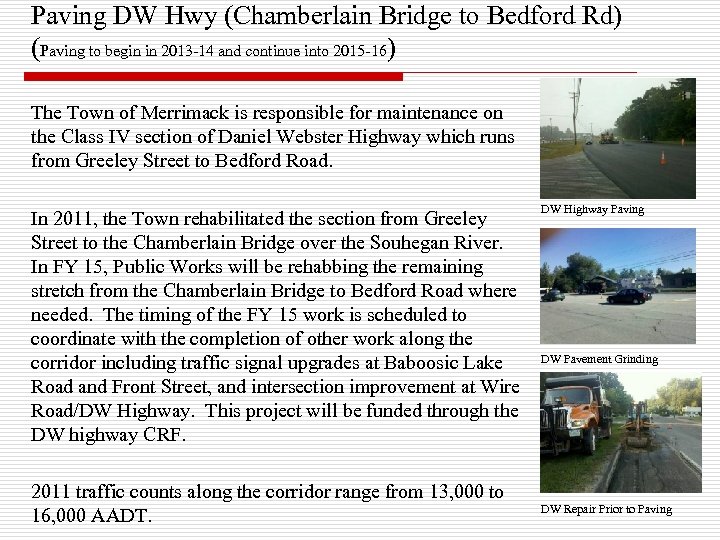 Paving DW Hwy (Chamberlain Bridge to Bedford Rd)
(Paving to begin in 2013-14 and continue into 2015-16)

The Town of Merrimack is responsible for maintenance on the Class IV section of Daniel Webster Highway which runs from Greeley Street to Bedford Road.

In 2011, the Town rehabilitated the section from Greeley Street to the Chamberlain Bridge over the Souhegan River. In FY 15, Public Works will be rehabbing the remaining stretch from the Chamberlain Bridge to Bedford Road where needed. The timing of the FY 15 work is scheduled to coordinate with the completion of other work along the corridor including traffic signal upgrades at Baboosic Lake Road and Front Street, and intersection improvement at Wire Road/DW Highway. This project will be funded through the DW highway CRF.

2011 traffic counts along the corridor range from 13,000 to 16,000 AADT.

DW Highway Paving

DW Pavement Grinding

DW Repair Prior to Paving